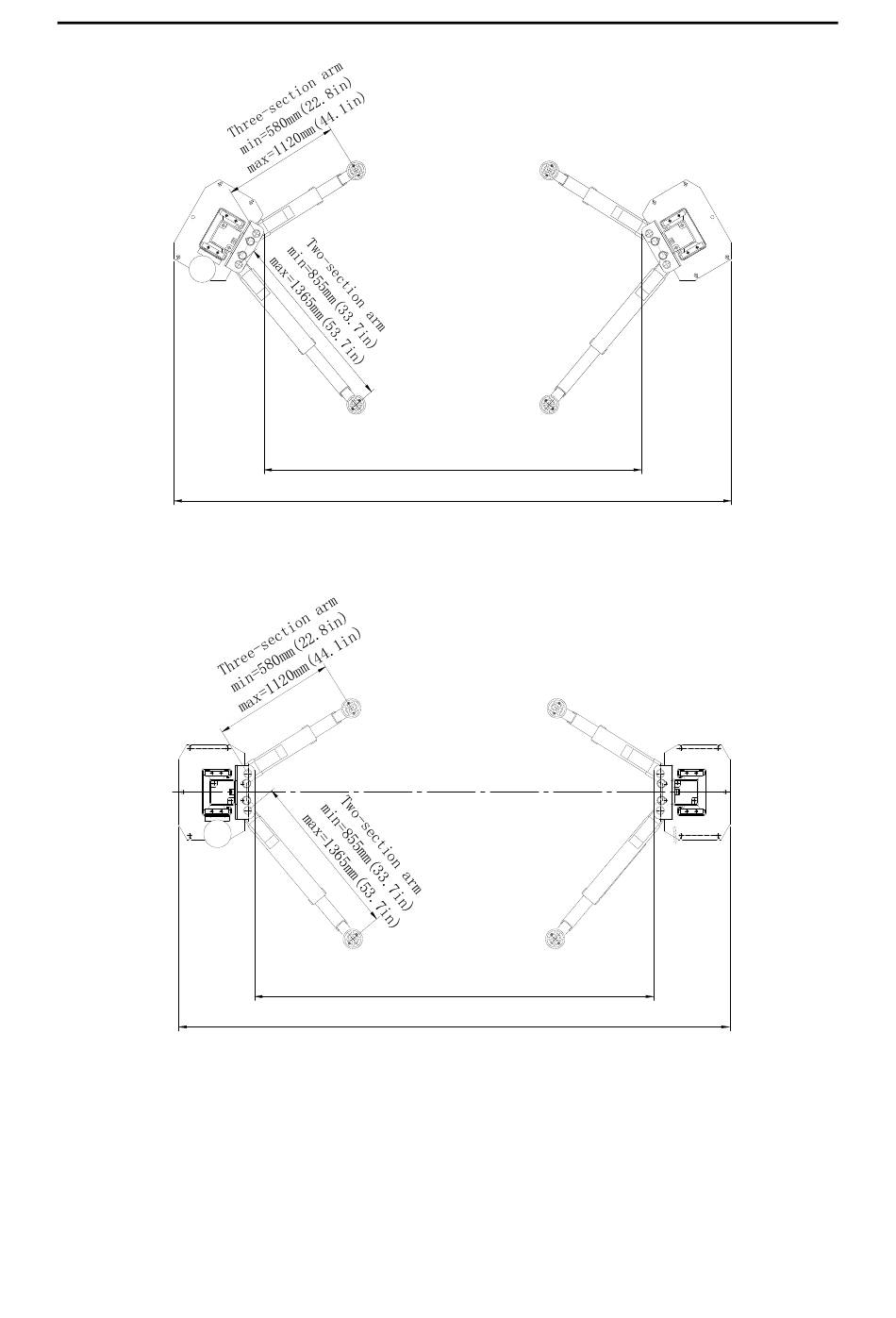 Three-section arm
min=580mm(22.8in)
max=1120mm(44.1in)

Two-section arm
min=855mm(33.7in)
max=1365mm(53.7in)

Three-section arm
min=580mm(22.8in)
max=1120mm(44.1in)

Two-section arm
min=855mm(33.7in)
max=1365mm(53.7in)